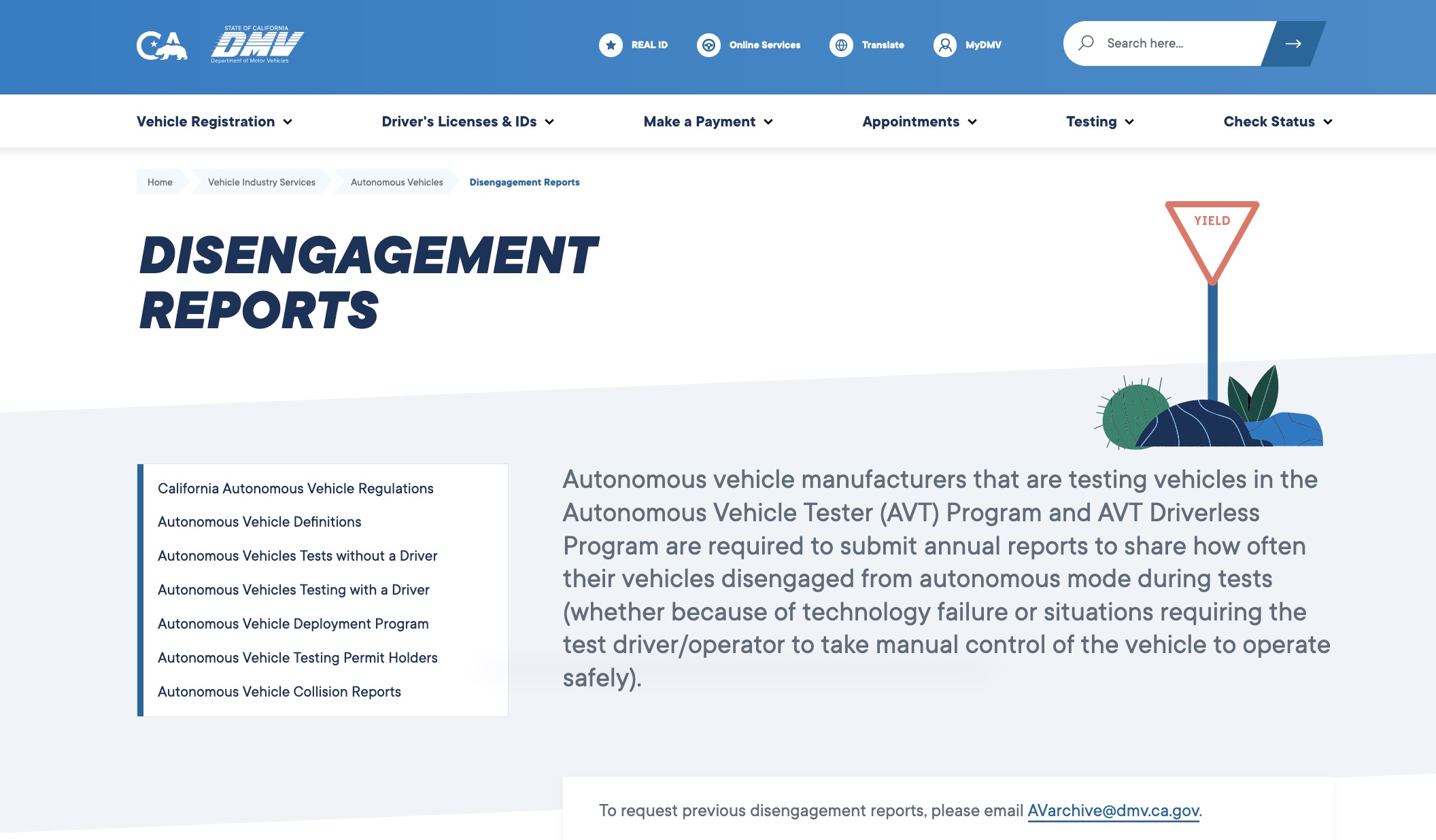 CA STATE OF CALIFORNIA DMV Department of Motor Vehicles

REAL ID Online Services Translate MyDMV

Search here...

Vehicle Registration Driver's Licenses & IDs Make a Payment Appointments Testing Check Status

Home Vehicle Industry Services Autonomous Vehicles Disengagement Reports

DISENGAGEMENT REPORTS

YIELD

California Autonomous Vehicle Regulations
Autonomous Vehicle Definitions
Autonomous Vehicles Tests without a Driver
Autonomous Vehicles Testing with a Driver
Autonomous Vehicle Deployment Program
Autonomous Vehicle Testing Permit Holders
Autonomous Vehicle Collision Reports

Autonomous vehicle manufacturers that are testing vehicles in the Autonomous Vehicle Tester (AVT) Program and AVT Driverless Program are required to submit annual reports to share how often their vehicles disengaged from autonomous mode during tests (whether because of technology failure or situations requiring the test driver/operator to take manual control of the vehicle to operate safely).

To request previous disengagement reports, please email AVarchive@dmv.ca.gov.